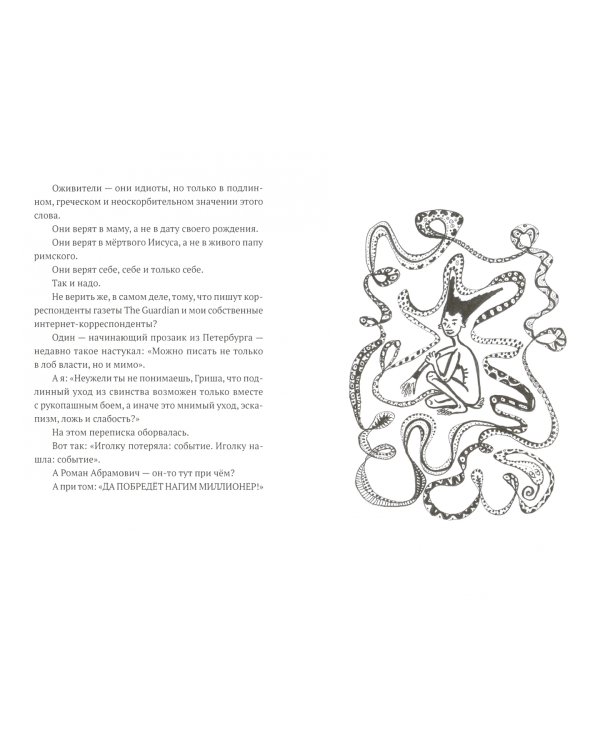 Оживители — они идиоты, но только в подлинном, греческом и неоскорбительном значении этого слова.

Они верят в маму, а не в дату своего рождения.

Они верят в мёртвого Иисуса, а не в живого папу римского.

Они верят себе, себе и только себе.

Так и надо.

Не верить же, в самом деле, тому, что пишут корреспонденты газеты The Guardian и мои собственные интернет-корреспонденты?

Один — начинающий прозаик из Петербурга — недавно такое настукал: «Можно писать не только в лоб власти, но и мимо».

А я: «Неужели ты не понимаешь, Гриша, что подлинный уход из свинства возможен только вместе с рукопашным боем, а иначе это мнимый уход, эскапизм, ложь и слабость?»

На этом переписка оборвалась.

Вот так: «Иголку потеряла: событие. Иголку нашла: событие».

А Роман Абрамович — он-то тут при чём?

А при том: «ДА ПОБРЕДЁТ НАГИМ МИЛЛИОНЕР!»